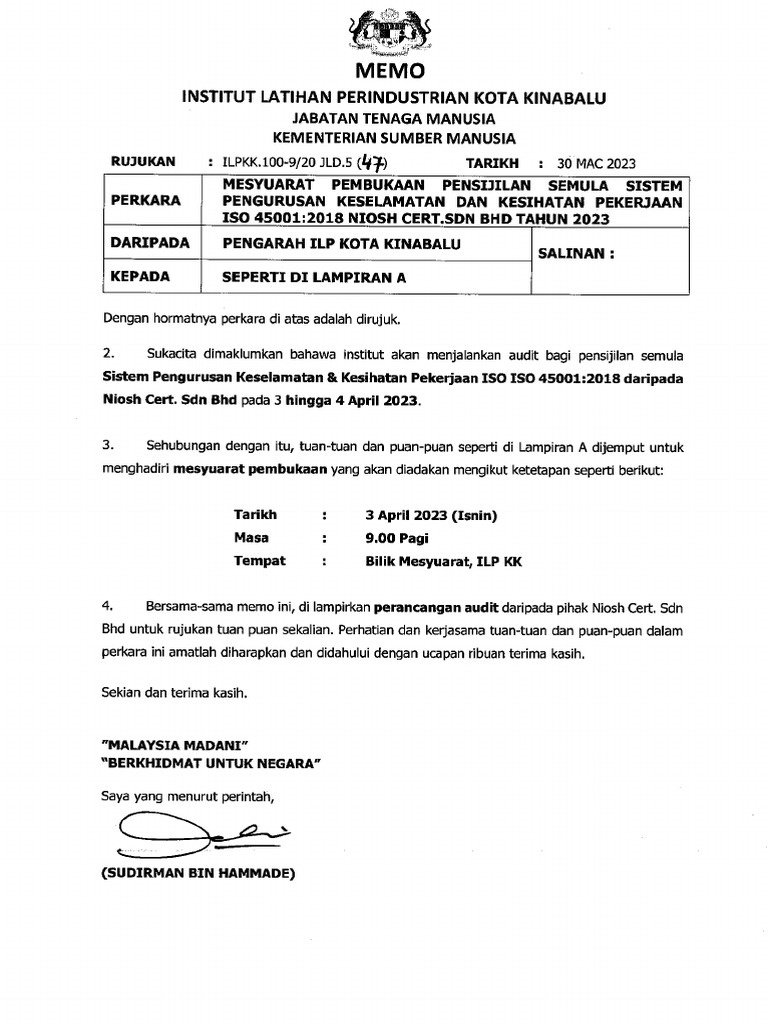 MEMO

INSTITUT LATIHAN PERINDUSTRIAN KOTA KINABALU
JABATAN TENAGA MANUSIA
KEMENTERIAN SUMBER MANUSIA

RUJUKAN : ILPKK.100-9/20 JLD.5 (47) TARIKH : 30 MAC 2023

| PERKARA | MESYUARAT PEMBUKAAN PENSIJILAN SEMULA SISTEM PENGURUSAN KESELAMATAN DAN KESIHATAN PEKERJAAN ISO 45001:2018 NIOSH CERT.SDN BHD TAHUN 2023 | |
|---|---|---|
| DARIPADA | PENGARAH ILP KOTA KINABALU | SALINAN : |
| KEPADA | SEPERTI DI LAMPIRAN A | |

Dengan hormatnya perkara di atas adalah dirujuk.

2. Sukacita dimaklumkan bahawa institut akan menjalankan audit bagi pensijilan semula Sistem Pengurusan Keselamatan & Kesihatan Pekerjaan ISO ISO 45001:2018 daripada Niosh Cert. Sdn Bhd pada 3 hingga 4 April 2023.

3. Sehubungan dengan itu, tuan-tuan dan puan-puan seperti di Lampiran A dijemput untuk menghadiri mesyuarat pembukaan yang akan diadakan mengikut ketetapan seperti berikut:

Tarikh : 3 April 2023 (Isnin)
Masa : 9.00 Pagi
Tempat : Bilik Mesyuarat, ILP KK

4. Bersama-sama memo ini, di lampirkan perancangan audit daripada pihak Niosh Cert. Sdn Bhd untuk rujukan tuan puan sekalian. Perhatian dan kerjasama tuan-tuan dan puan-puan dalam perkara ini amatlah diharapkan dan didahului dengan ucapan ribuan terima kasih.

Sekian dan terima kasih.

"MALAYSIA MADANI"
"BERKHIDMAT UNTUK NEGARA"

Saya yang menurut perintah,

(SUDIRMAN BIN HAMMADE)